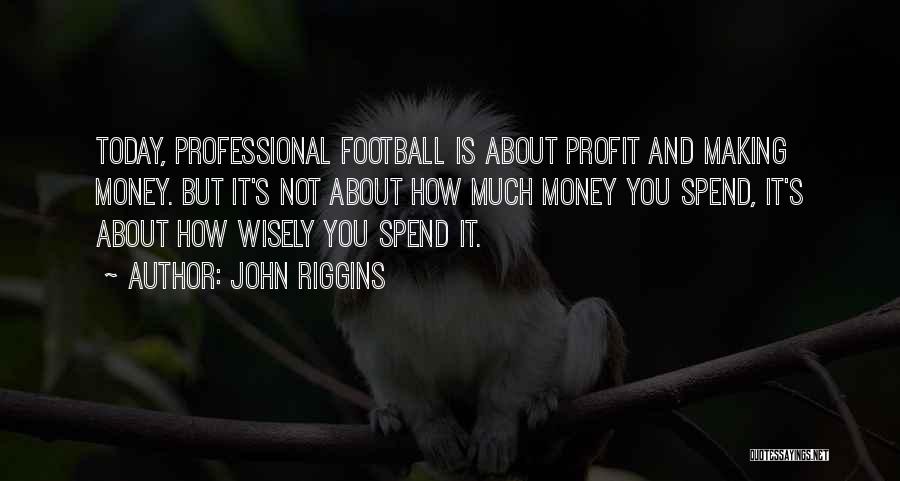 TODAY, PROFESSIONAL FOOTBALL IS ABOUT PROFIT AND MAKING MONEY. BUT IT'S NOT ABOUT HOW MUCH MONEY YOU SPEND, IT'S ABOUT HOW WISELY YOU SPEND IT.

~ AUTHOR: JOHN RIGGINS

QUOTESSAYINGS.NET